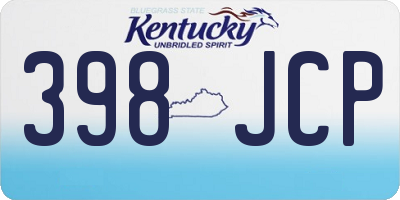 BLUEGRASS STATE
Kentucky
UNBRIDLED SPIRIT

398 JCP